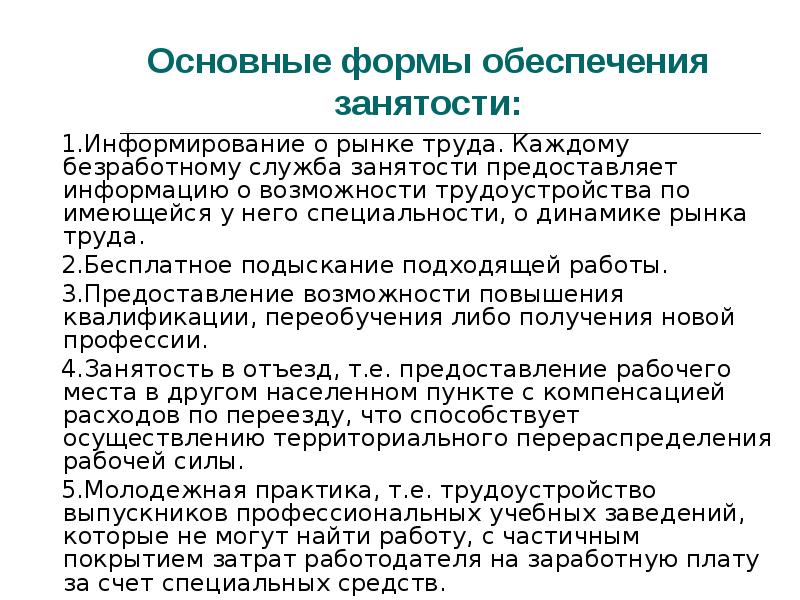 Основные формы обеспечения занятости:

1.Информирование о рынке труда. Каждому безработному служба занятости предоставляет информацию о возможности трудоустройства по имеющейся у него специальности, о динамике рынка труда.

2.Бесплатное подыскание подходящей работы.

3.Предоставление возможности повышения квалификации, переобучения либо получения новой профессии.

4.Занятость в отъезд, т.е. предоставление рабочего места в другом населенном пункте с компенсацией расходов по переезду, что способствует осуществлению территориального перераспределения рабочей силы.

5.Молодежная практика, т.е. трудоустройство выпускников профессиональных учебных заведений, которые не могут найти работу, с частичным покрытием затрат работодателя на заработную плату за счет специальных средств.